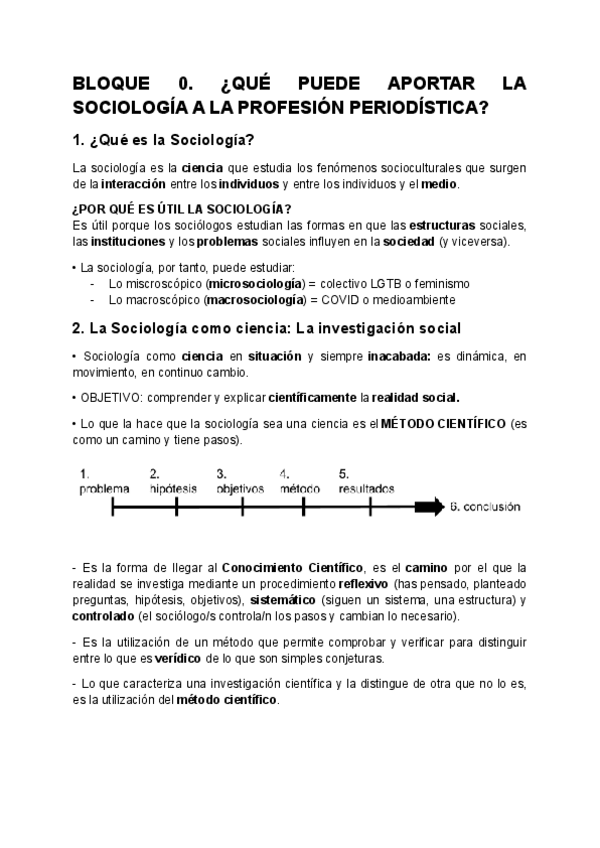 BLOQUE 0. ¿QUÉ PUEDE APORTAR LA SOCIOLOGÍA A LA PROFESIÓN PERIODÍSTICA?

1. ¿Qué es la Sociología?

La sociología es la ciencia que estudia los fenómenos socioculturales que surgen de la interacción entre los individuos y entre los individuos y el medio.

¿POR QUÉ ES ÚTIL LA SOCIOLOGÍA?
Es útil porque los sociólogos estudian las formas en que las estructuras sociales, las instituciones y los problemas sociales influyen en la sociedad (y viceversa).

• La sociología, por tanto, puede estudiar:
- Lo miscroscópico (microsociología) = colectivo LGTB o feminismo
- Lo macroscópico (macrosociología) = COVID o medioambiente

2. La Sociología como ciencia: La investigación social

• Sociología como ciencia en situación y siempre inacabada: es dinámica, en movimiento, en continuo cambio.

• OBJETIVO: comprender y explicar científicamente la realidad social.

• Lo que la hace que la sociología sea una ciencia es el MÉTODO CIENTÍFICO (es como un camino y tiene pasos).

1. problema
2. hipótesis
3. objetivos
4. método
5. resultados
6. conclusión

- Es la forma de llegar al Conocimiento Científico, es el camino por el que la realidad se investiga mediante un procedimiento reflexivo (has pensado, planteado preguntas, hipótesis, objetivos), sistemático (siguen un sistema, una estructura) y controlado (el sociólogo/s controla/n los pasos y cambian lo necesario).

- Es la utilización de un método que permite comprobar y verificar para distinguir entre lo que es verídico de lo que son simples conjeturas.

- Lo que caracteriza una investigación científica y la distingue de otra que no lo es, es la utilización del método científico.